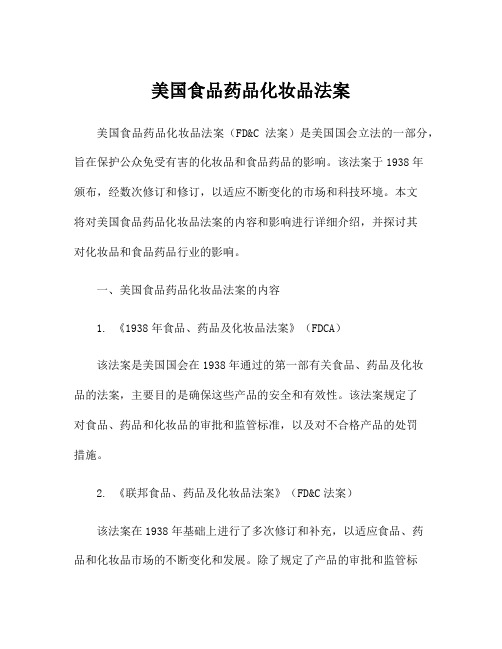 美国食品药品化妆品法案

美国食品药品化妆品法案（FD&C 法案）是美国国会立法的一部分，旨在保护公众免受有害的化妆品和食品药品的影响。该法案于 1938 年颁布，经数次修订和修订，以适应不断变化的市场和科技环境。本文将对美国食品药品化妆品法案的内容和影响进行详细介绍，并探讨其对化妆品和食品药品行业的影响。

一、美国食品药品化妆品法案的内容

1. 《1938 年食品、药品及化妆品法案》（FDCA）

该法案是美国国会在 1938 年通过的第一部有关食品、药品及化妆品的法案，主要目的是确保这些产品的安全和有效性。该法案规定了对食品、药品和化妆品的审批和监管标准，以及对不合格产品的处罚措施。

2. 《联邦食品、药品及化妆品法案》（FD&C 法案）

该法案在 1938 年基础上进行了多次修订和补充，以适应食品、药品和化妆品市场的不断变化和发展。除了规定了产品的审批和监管标